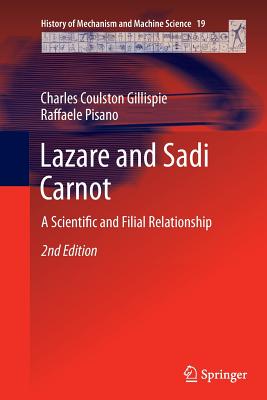 History of Mechanism and Machine Science 19

Charles Coulston Gillispie
Raffaele Pisano

Lazare and Sadi Carnot

A Scientific and Filial Relationship

2nd Edition

Springer